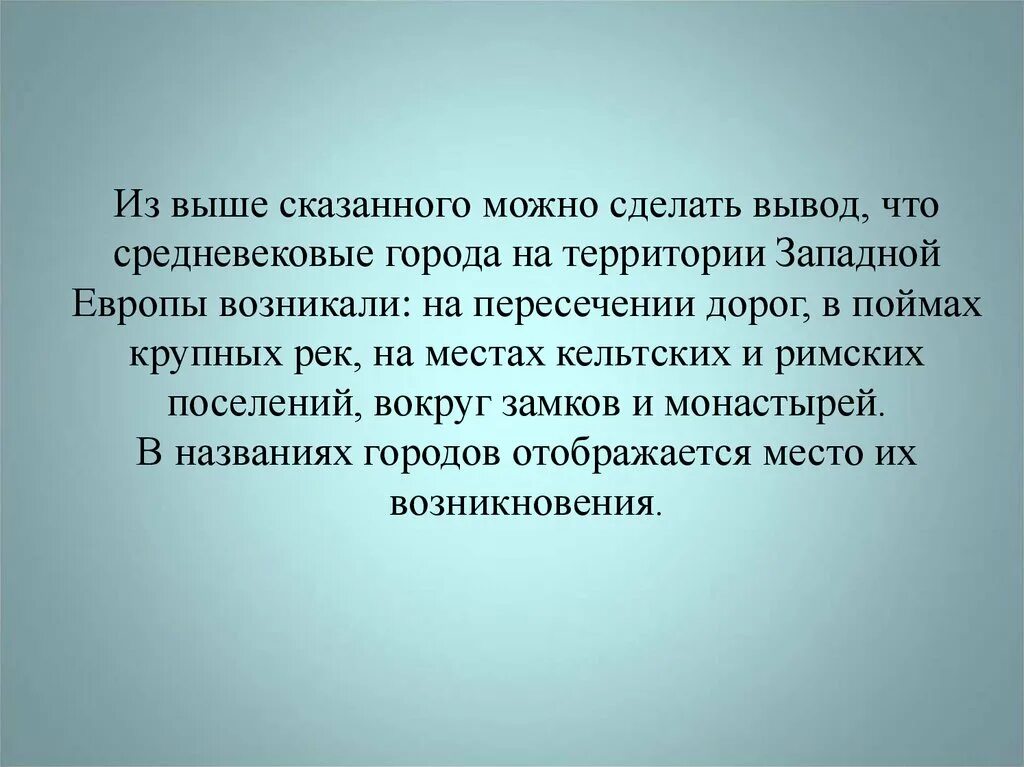 Из выше сказанного можно сделать вывод, что средневековые города на территории Западной Европы возникали: на пересечении дорог, в поймах крупных рек, на местах кельтских и римских поселений, вокруг замков и монастырей.
В названиях городов отображается место их возникновения.